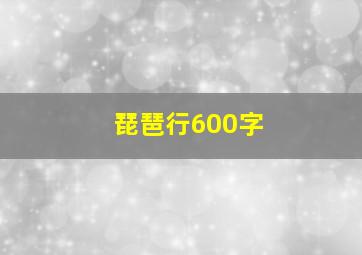 琵琶行600字